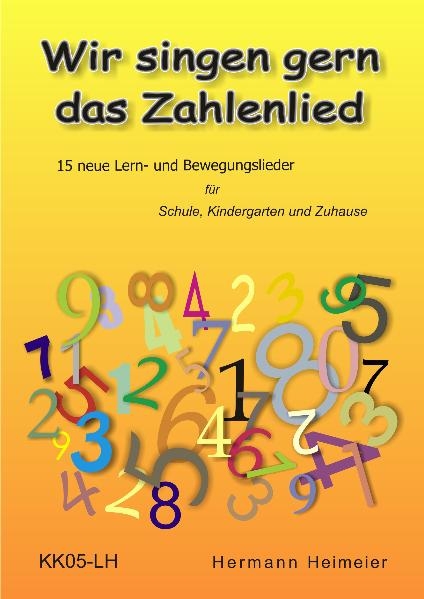 Wir singen gern das Zahlenlied

15 neue Lern- und Bewegungslieder

für

Schule, Kindergarten und Zuhause

KK05-LH

Hermann Heimeier